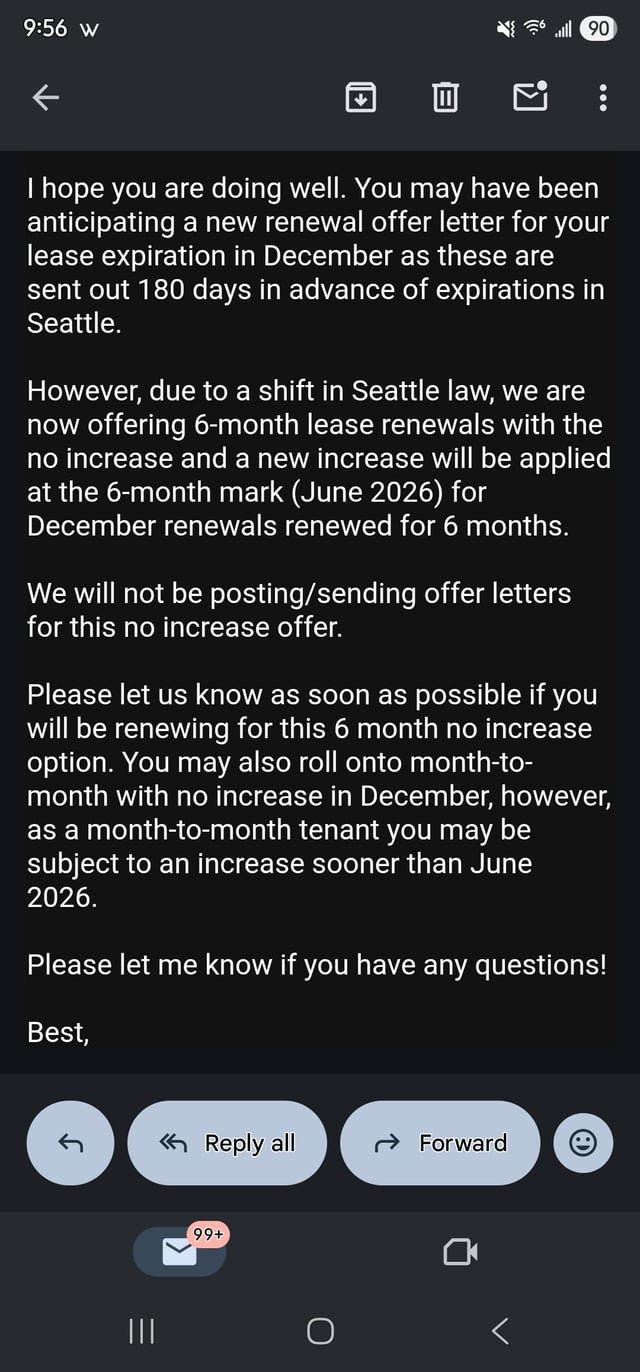 9:56 W

90

I hope you are doing well. You may have been anticipating a new renewal offer letter for your lease expiration in December as these are sent out 180 days in advance of expirations in Seattle.

However, due to a shift in Seattle law, we are now offering 6-month lease renewals with the no increase and a new increase will be applied at the 6-month mark (June 2026) for December renewals renewed for 6 months.

We will not be posting/sending offer letters for this no increase offer.

Please let us know as soon as possible if you will be renewing for this 6 month no increase option. You may also roll onto month-to-month with no increase in December, however, as a month-to-month tenant you may be subject to an increase sooner than June 2026.

Please let me know if you have any questions!

Best,

Reply all

Forward

99+